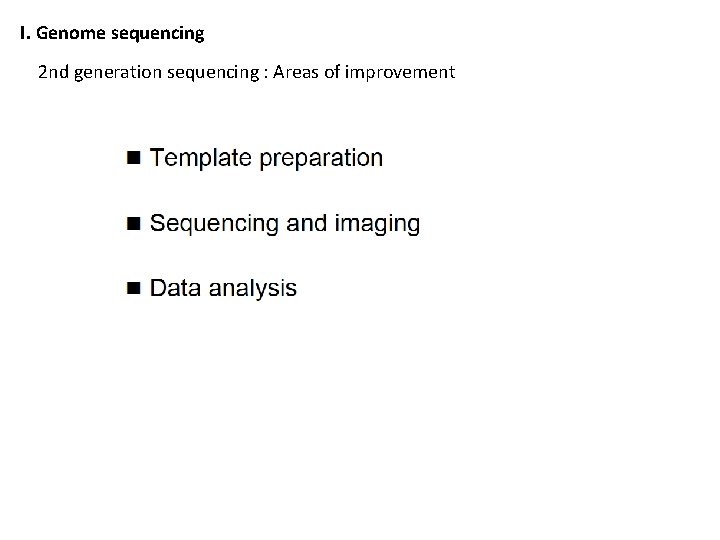 I. Genome sequencing

2nd generation sequencing : Areas of improvement

• Template preparation

• Sequencing and imaging

• Data analysis